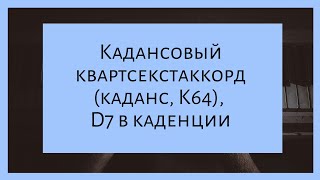 Кадансовый квартсекстаккорд (каданс, К64), D7 в каденции